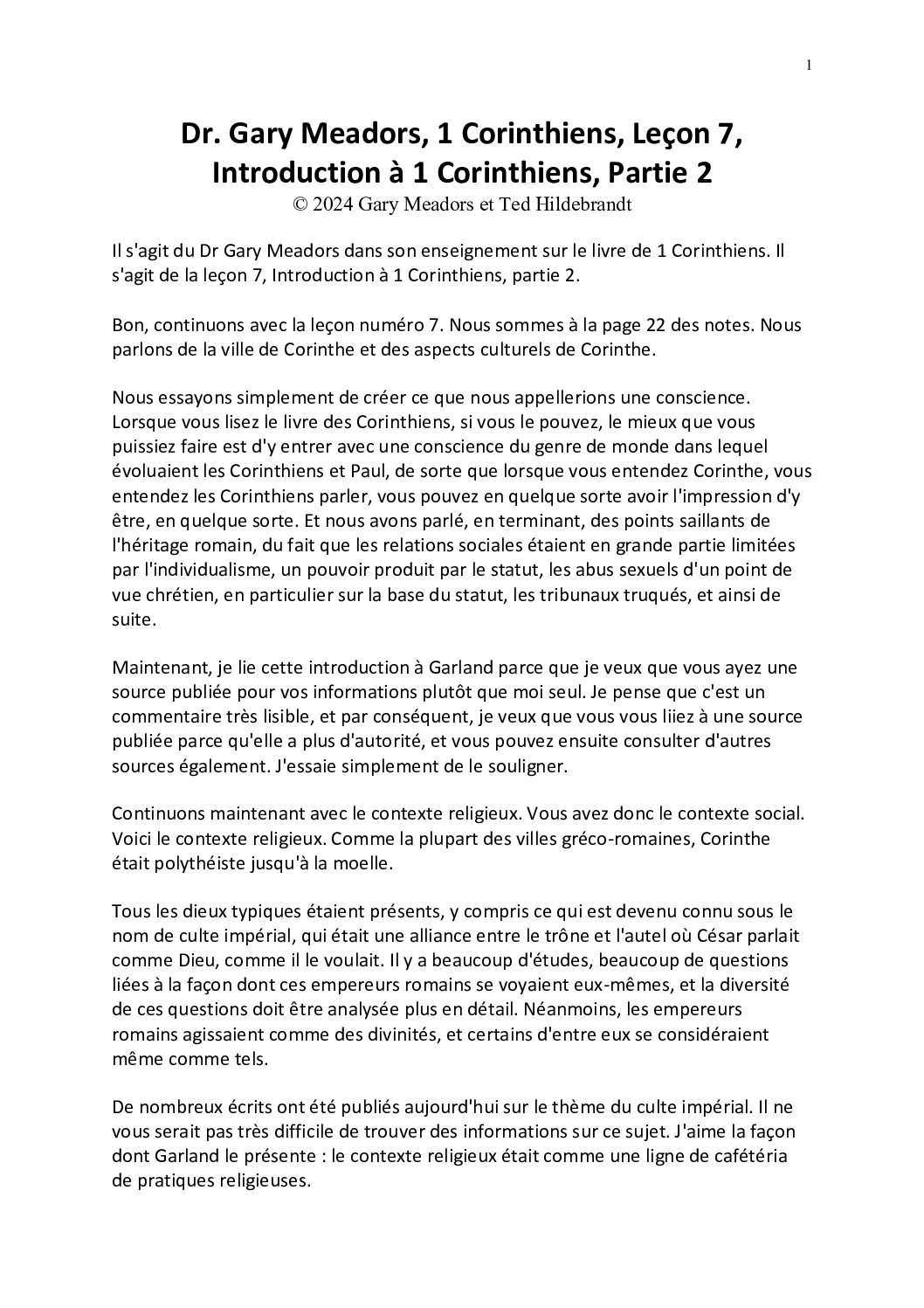 1

Dr. Gary Meadors, 1 Corinthiens, Leçon 7, Introduction à 1 Corinthiens, Partie 2
© 2024 Gary Meadors et Ted Hildebrandt

Il s'agit du Dr Gary Meadors dans son enseignement sur le livre de 1 Corinthiens. Il s'agit de la leçon 7, Introduction à 1 Corinthiens, partie 2.

Bon, continuons avec la leçon numéro 7. Nous sommes à la page 22 des notes. Nous parlons de la ville de Corinthe et des aspects culturels de Corinthe.

Nous essayons simplement de créer ce que nous appellerions une conscience. Lorsque vous lisez le livre des Corinthiens, si vous le pouvez, le mieux que vous puissiez faire est d'y entrer avec une conscience du genre de monde dans lequel évoluaient les Corinthiens et Paul, de sorte que lorsque vous entendez Corinthe, vous entendez les Corinthiens parler, vous pouvez en quelque sorte avoir l'impression d'y être, en quelque sorte. Et nous avons parlé, en terminant, des points saillants de l'héritage romain, du fait que les relations sociales étaient en grande partie limitées par l'individualisme, un pouvoir produit par le statut, les abus sexuels d'un point de vue chrétien, en particulier sur la base du statut, les tribunaux truqués, et ainsi de suite.

Maintenant, je lie cette introduction à Garland parce que je veux que vous ayez une source publiée pour vos informations plutôt que moi seul. Je pense que c'est un commentaire très lisible, et par conséquent, je veux que vous vous liiez à une source publiée parce qu'elle a plus d'autorité, et vous pouvez ensuite consulter d'autres sources également. J'essaie simplement de le souligner.

Continuons maintenant avec le contexte religieux. Vous avez donc le contexte social. Voici le contexte religieux. Comme la plupart des villes gréco-romaines, Corinthe était polythéiste jusqu'à la moelle.

Tous les dieux typiques étaient présents, y compris ce qui est devenu connu sous le nom de culte impérial, qui était une alliance entre le trône et l'autel où César parlait comme Dieu, comme il le voulait. Il y a beaucoup d'études, beaucoup de questions liées à la façon dont ces empereurs romains se voyaient eux-mêmes, et la diversité de ces questions doit être analysée plus en détail. Néanmoins, les empereurs romains agissaient comme des divinités, et certains d'entre eux se considéraient même comme tels.

De nombreux écrits ont été publiés aujourd'hui sur le thème du culte impérial. Il ne vous serait pas très difficile de trouver des informations sur ce sujet. J'aime la façon dont Garland le présente : le contexte religieux était comme une ligne de cafétéria de pratiques religieuses.